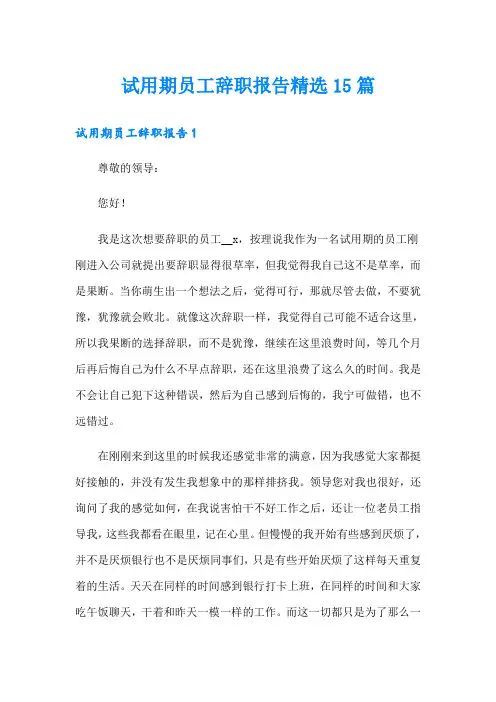 试用期员工辞职报告精选15篇

试用期员工辞职报告1

尊敬的领导：

您好！

我是这次想要辞职的员工__x，按理说我作为一名试用期的员工刚刚进入公司就提出要辞职显得很草率，但我觉得我自己这不是草率，而是果断。当你萌生出一个想法之后，觉得可行，那就尽管去做，不要犹豫，犹豫就会败北。就像这次辞职一样，我觉得自己可能不适合这里，所以我果断的选择辞职，而不是犹豫，继续在这里浪费时间，等几个月后再后悔自己为什么不早点辞职，还在这里浪费了这么久的时间。我是不会让自己犯下这种错误，然后为自己感到后悔的，我宁可做错，也不远错过。

在刚刚来到这里的时候我还感觉非常的满意，因为我感觉大家都挺好接触的，并没有发生我想象中的那样排挤我。领导您对我也很好，还询问了我的感觉如何，在我说害怕干不好工作之后，还让一位老员工指导我，这些我都看在眼里，记在心里。但慢慢的我开始有些感到厌烦了，并不是厌烦银行也不是厌烦同事们，只是有些开始厌烦了这样每天重复着的生活。天天在同样的时间感到银行打卡上班，在同样的时间和大家吃午饭聊天，干着和昨天一模一样的工作。而这一切都只是为了那么一